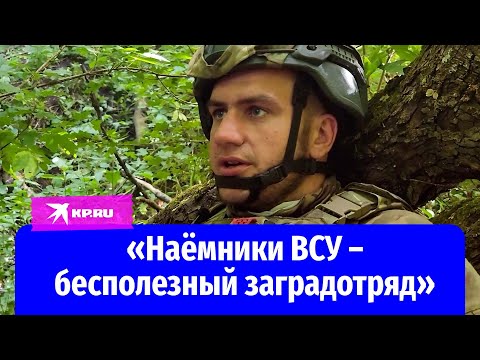 KP.RU

«Наёмники ВСУ – бесполезный заградотряд»